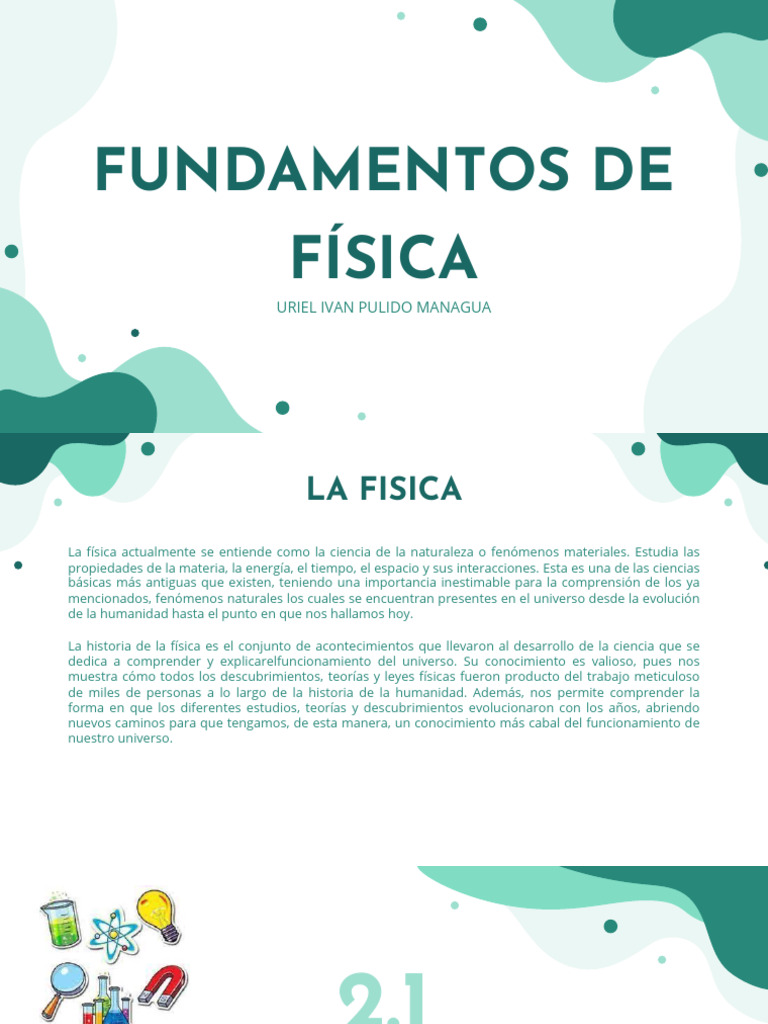 FUNDAMENTOS DE FÍSICA

URIEL IVAN PULIDO MANAGUA

LA FISICA

La física actualmente se entiende como la ciencia de la naturaleza o fenómenos materiales. Estudia las propiedades de la materia, la energía, el tiempo, el espacio y sus interacciones. Esta es una de las ciencias básicas más antiguas que existen, teniendo una importancia inestimable para la comprensión de los ya mencionados, fenómenos naturales los cuales se encuentran presentes en el universo desde la evolución de la humanidad hasta el punto en que nos hallamos hoy.

La historia de la física es el conjunto de acontecimientos que llevaron al desarrollo de la ciencia que se dedica a comprender y explicarelfuncionamiento del universo. Su conocimiento es valioso, pues nos muestra cómo todos los descubrimientos, teorías y leyes físicas fueron producto del trabajo meticuloso de miles de personas a lo largo de la historia de la humanidad. Además, nos permite comprender la forma en que los diferentes estudios, teorías y descubrimientos evolucionaron con los años, abriendo nuevos caminos para que tengamos, de esta manera, un conocimiento más cabal del funcionamiento de nuestro universo.

2.1